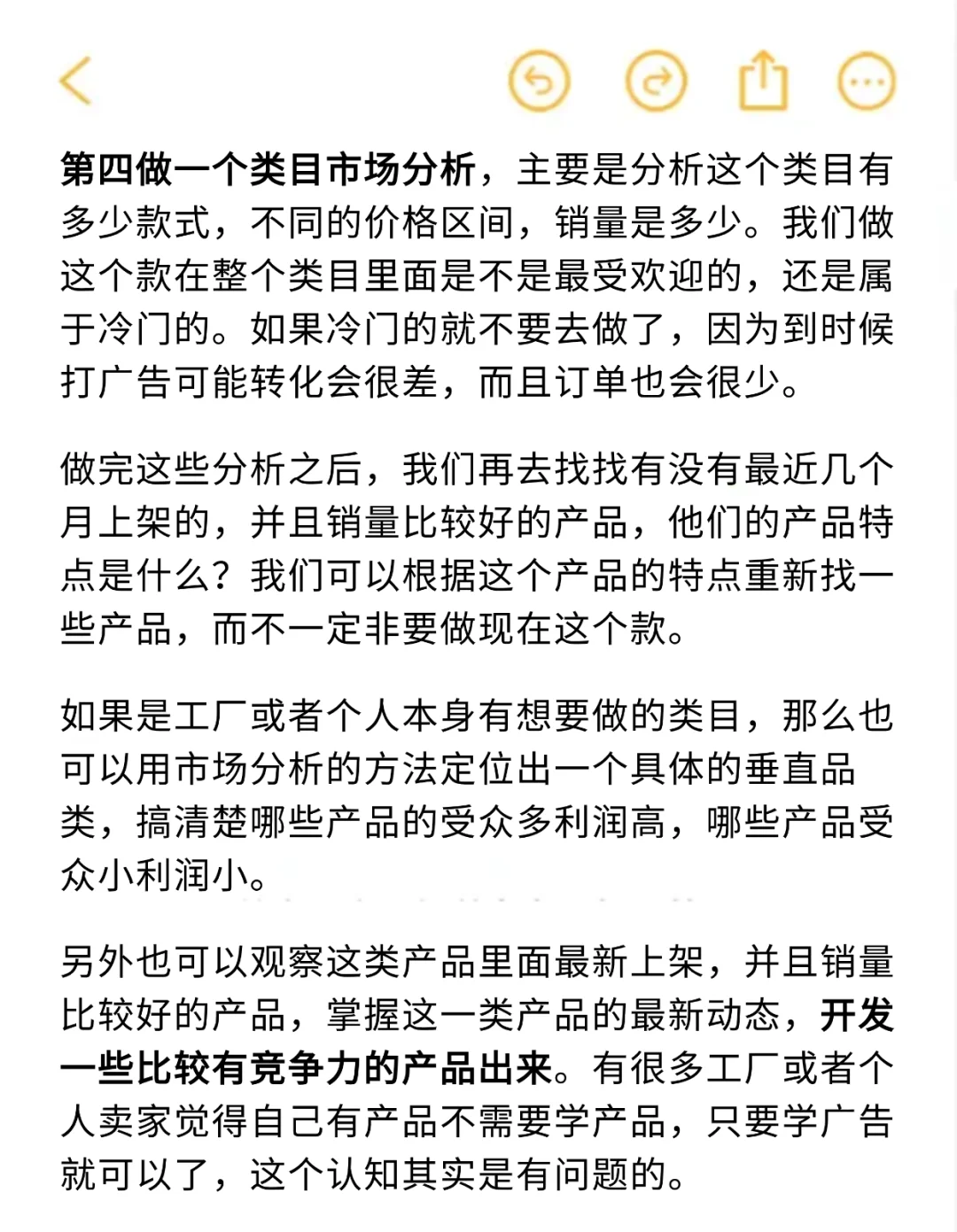 第四做一个类目市场分析，主要是分析这个类目有多少款式，不同的价格区间，销量是多少。我们做这个款在整个类目里面是不是最受欢迎的，还是属于冷门的。如果冷门的就不要去做了，因为到时候打广告可能转化会很差，而且订单也会很少。

做完这些分析之后，我们再去找找有没有最近几个月上架的，并且销量比较好的产品，他们的产品特点是什么？我们可以根据这个产品的特点重新找一些产品，而不一定非要做现在这个款。

如果是工厂或者个人本身有想要做的类目，那么也可以用市场分析的方法定位出一个具体的垂直品类，搞清楚哪些产品的受众多利润高，哪些产品受众小利润小。

另外也可以观察这类产品里面最新上架，并且销量比较好的产品，掌握这一类产品的最新动态，开发一些比较有竞争力的产品出来。有很多工厂或者个人卖家觉得自己有产品不需要学产品，只要学广告就可以了，这个认知其实是有问题的。